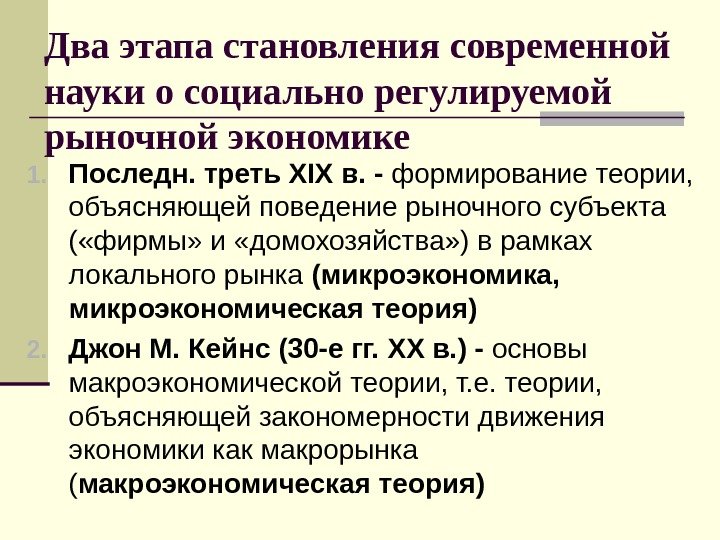 Два этапа становления современной науки о социально регулируемой рыночной экономике

1. Последн. треть XIX в. - формирование теории, объясняющей поведение рыночного субъекта («фирмы» и «домохозяйства») в рамках локального рынка (микроэкономика, микроэкономическая теория)

2. Джон М. Кейнс (30-е гг. XX в.) - основы макроэкономической теории, т.е. теории, объясняющей закономерности движения экономики как макрорынка (макроэкономическая теория)